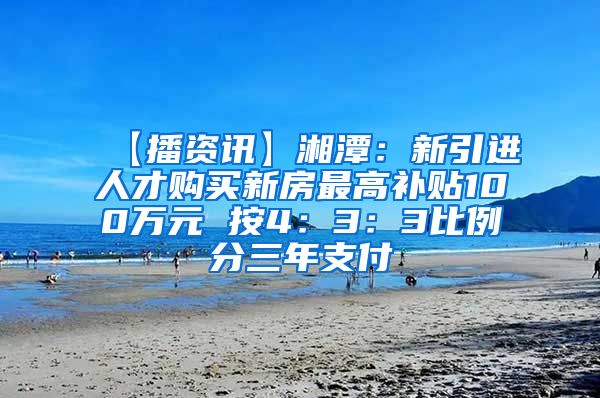 【播资讯】湘潭：新引进人才购买新房最高补贴100万元 按4：3：3比例分三年支付